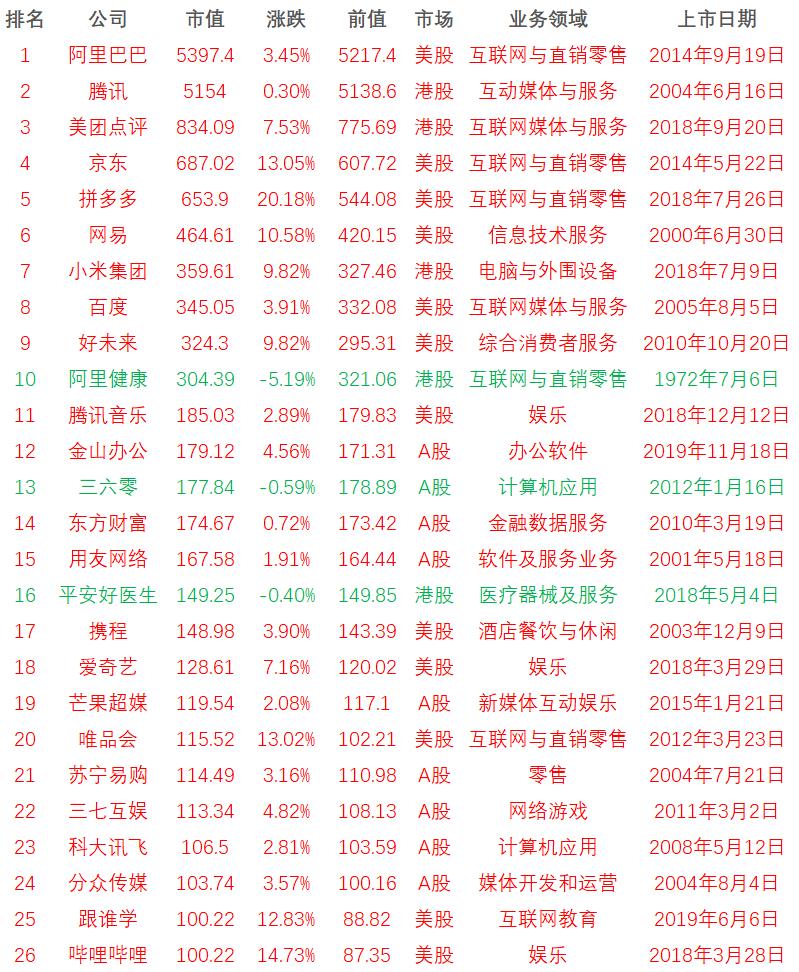 | 排名 | 公司 | 市值 | 涨跌 | 前值 | 市场 | 业务领域 | 上市日期 |
|---|---|---|---|---|---|---|---|
| 1 | 阿里巴巴 | 5397.4 | 3.45% | 5217.4 | 美股 | 互联网与直销零售 | 2014年9月19日 |
| 2 | 腾讯 | 5154 | 0.30% | 5138.6 | 港股 | 互动媒体与服务 | 2004年6月16日 |
| 3 | 美团点评 | 834.09 | 7.53% | 775.69 | 港股 | 互联网媒体与服务 | 2018年9月20日 |
| 4 | 京东 | 687.02 | 13.05% | 607.72 | 美股 | 互联网与直销零售 | 2014年5月22日 |
| 5 | 拼多多 | 653.9 | 20.18% | 544.08 | 美股 | 互联网与直销零售 | 2018年7月26日 |
| 6 | 网易 | 464.61 | 10.58% | 420.15 | 美股 | 信息技术服务 | 2000年6月30日 |
| 7 | 小米集团 | 359.61 | 9.82% | 327.46 | 港股 | 电脑与外围设备 | 2018年7月9日 |
| 8 | 百度 | 345.05 | 3.91% | 332.08 | 美股 | 互联网媒体与服务 | 2005年8月5日 |
| 9 | 好未来 | 324.3 | 9.82% | 295.31 | 美股 | 综合消费者服务 | 2010年10月20日 |
| 10 | 阿里健康 | 304.39 | -5.19% | 321.06 | 港股 | 互联网与直销零售 | 1972年7月6日 |
| 11 | 腾讯音乐 | 185.03 | 2.89% | 179.83 | 美股 | 娱乐 | 2018年12月12日 |
| 12 | 金山办公 | 179.12 | 4.56% | 171.31 | A股 | 办公软件 | 2019年11月18日 |
| 13 | 三六零 | 177.84 | -0.59% | 178.89 | A股 | 计算机应用 | 2012年1月16日 |
| 14 | 东方财富 | 174.67 | 0.72% | 173.42 | A股 | 金融数据服务 | 2010年3月19日 |
| 15 | 用友网络 | 167.58 | 1.91% | 164.44 | A股 | 软件及服务业务 | 2001年5月18日 |
| 16 | 平安好医生 | 149.25 | -0.40% | 149.85 | 港股 | 医疗器械及服务 | 2018年5月4日 |
| 17 | 携程 | 148.98 | 3.90% | 143.39 | 美股 | 酒店餐饮与休闲 | 2003年12月9日 |
| 18 | 爱奇艺 | 128.61 | 7.16% | 120.02 | 美股 | 娱乐 | 2018年3月29日 |
| 19 | 芒果超媒 | 119.54 | 2.08% | 117.1 | A股 | 新媒体互动娱乐 | 2015年1月21日 |
| 20 | 唯品会 | 115.52 | 13.02% | 102.21 | 美股 | 互联网与直销零售 | 2012年3月23日 |
| 21 | 苏宁易购 | 114.49 | 3.16% | 110.98 | A股 | 零售 | 2004年7月21日 |
| 22 | 三七互娱 | 113.34 | 4.82% | 108.13 | A股 | 网络游戏 | 2011年3月2日 |
| 23 | 科大讯飞 | 106.5 | 2.81% | 103.59 | A股 | 计算机应用 | 2008年5月12日 |
| 24 | 分众传媒 | 103.74 | 3.57% | 100.16 | A股 | 媒体开发和运营 | 2004年8月4日 |
| 25 | 跟谁学 | 100.22 | 12.83% | 88.82 | 美股 | 互联网教育 | 2019年6月6日 |
| 26 | 哔哩哔哩 | 100.22 | 14.73% | 87.35 | 美股 | 娱乐 | 2018年3月28日 |